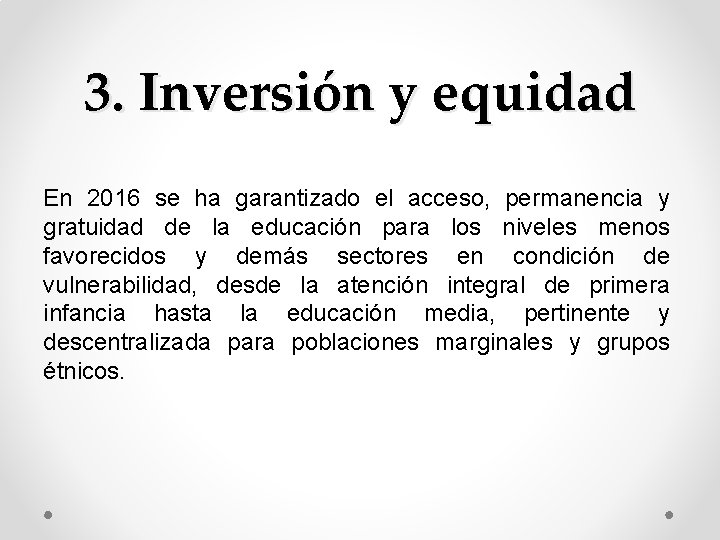 3. Inversión y equidad

En 2016 se ha garantizado el acceso, permanencia y gratuidad de la educación para los niveles menos favorecidos y demás sectores en condición de vulnerabilidad, desde la atención integral de primera infancia hasta la educación media, pertinente y descentralizada para poblaciones marginales y grupos étnicos.